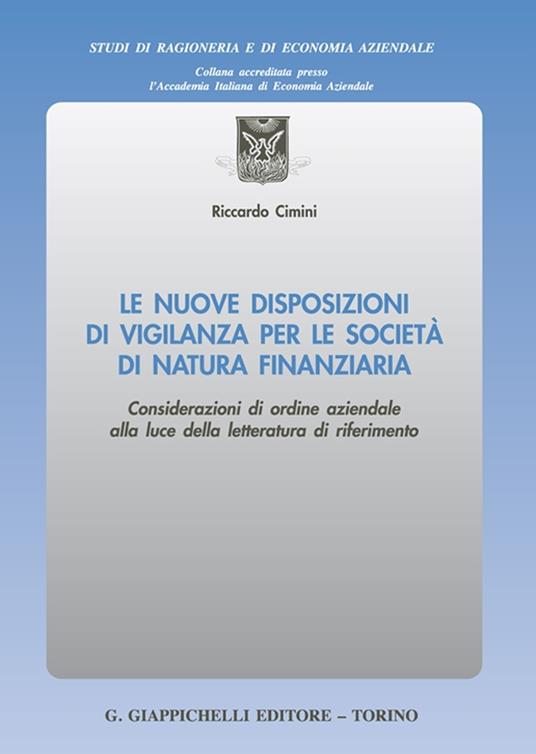 STUDI DI RAGIONERIA E DI ECONOMIA AZIENDALE

Collana accreditata presso
l'Accademia Italiana di Economia Aziendale

Riccardo Cimini

LE NUOVE DISPOSIZIONI DI VIGILANZA PER LE SOCIETÀ DI NATURA FINANZIARIA

Considerazioni di ordine aziendale alla luce della letteratura di riferimento

G. GIAPPICHELLI EDITORE – TORINO